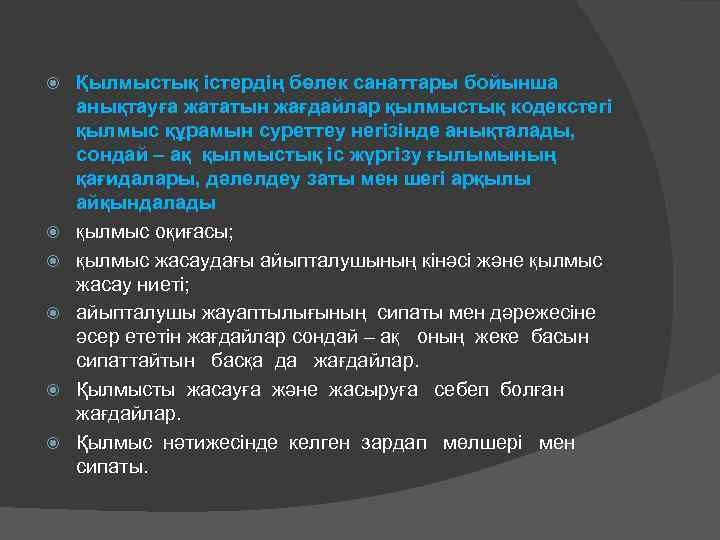 Қылмыстық істердің бөлек санаттары бойынша анықтауға жататын жағдайлар қылмыстық кодекстегі қылмыс құрамын суреттеу негізінде анықталады, сондай – ақ қылмыстық іс жүргізу ғылымының қағидалары, дәлелдеу заты мен шегі арқылы айқындалады

қылмыс оқиғасы;

қылмыс жасаудағы айыпталушының кінәсі және қылмыс жасау ниеті;

айыпталушы жауаптылығының сипаты мен дәрежесіне әсер ететін жағдайлар сондай – ақ оның жеке басын сипаттайтын басқа да жағдайлар.

Қылмысты жасауға және жасыруға себеп болған жағдайлар.

Қылмыс нәтижесінде келген зардап мөлшері мен сипаты.